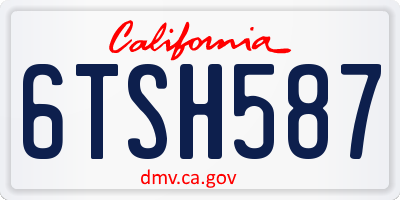 California

6TSH587

dmv.ca.gov